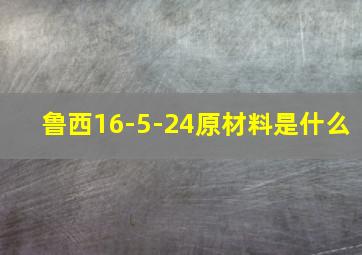 鲁西16-5-24原材料是什么